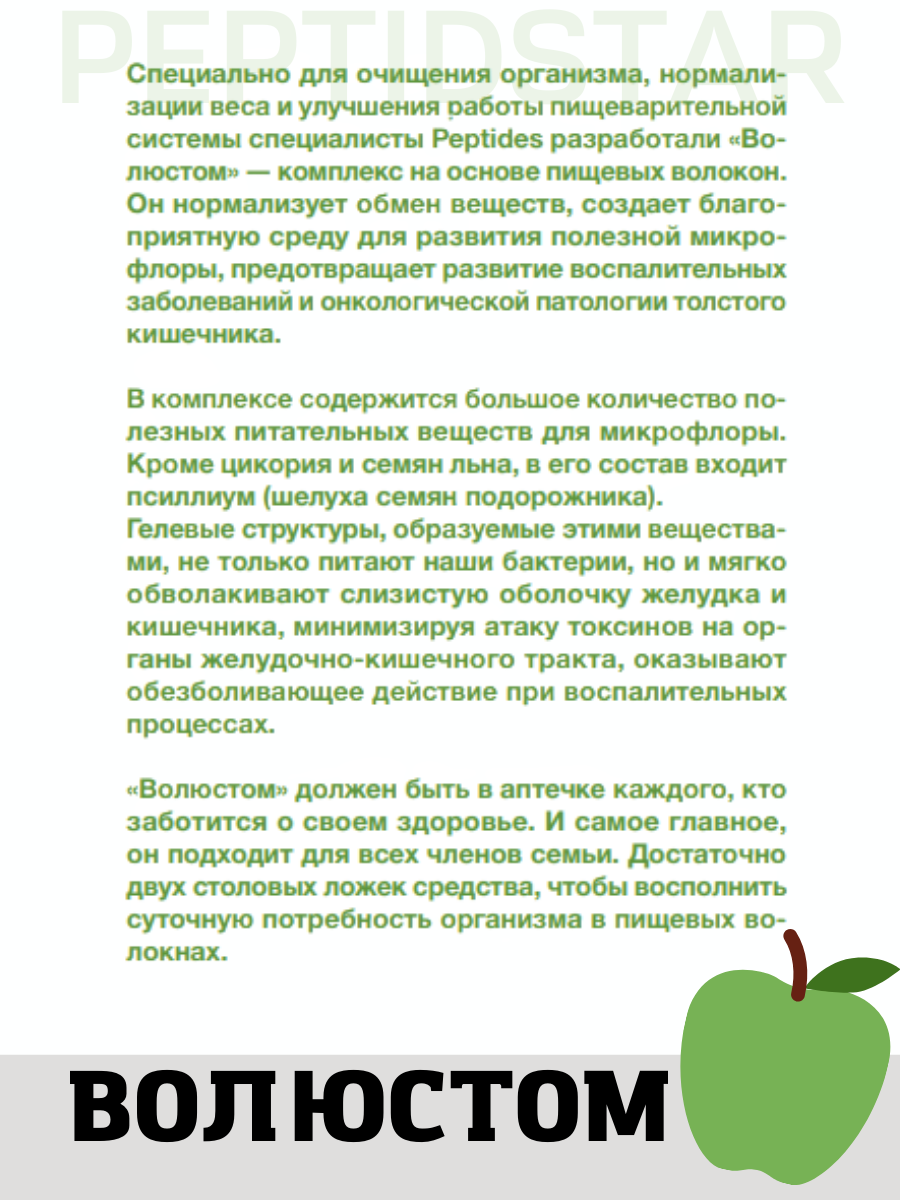 PEPTIDSTAR

Специально для очищения организма, нормализации веса и улучшения работы пищеварительной системы специалисты Peptides разработали «Волюстом» — комплекс на основе пищевых волокон. Он нормализует обмен веществ, создает благоприятную среду для развития полезной микрофлоры, предотвращает развитие воспалительных заболеваний и онкологической патологии толстого кишечника.

В комплексе содержится большое количество полезных питательных веществ для микрофлоры. Кроме цикория и семян льна, в его состав входит псиллиум (шелуха семян подорожника).
Гелевые структуры, образуемые этими веществами, не только питают наши бактерии, но и мягко обволакивают слизистую оболочку желудка и кишечника, минимизируя атаку токсинов на органы желудочно-кишечного тракта, оказывают обезболивающее действие при воспалительных процессах.

«Волюстом» должен быть в аптечке каждого, кто заботится о своем здоровье. И самое главное, он подходит для всех членов семьи. Достаточно двух столовых ложек средства, чтобы восполнить суточную потребность организма в пищевых волокнах.

ВОЛЮСТОМ